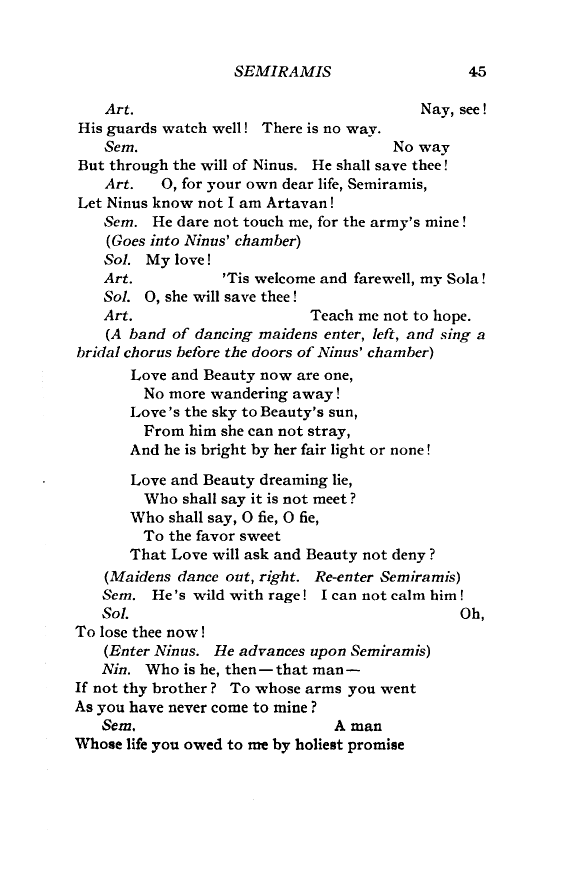 SEMIRAMIS 45

Art. Nay, see!
His guards watch well! There is no way.
Sem. No way
But through the will of Ninus. He shall save thee!
Art. O, for your own dear life, Semiramis,
Let Ninus know not I am Artavan!
Sem. He dare not touch me, for the army's mine!
(Goes into Ninus' chamber)
Sol. My love!
Art. 'Tis welcome and farewell, my Sola!
Sol. O, she will save thee!
Art. Teach me not to hope.
(A band of dancing maidens enter, left, and sing a bridal chorus before the doors of Ninus' chamber)

Love and Beauty now are one,
No more wandering away!
Love's the sky to Beauty's sun,
From him she can not stray,
And he is bright by her fair light or none!

Love and Beauty dreaming lie,
Who shall say it is not meet?
Who shall say, O fie, O fie,
To the favor sweet
That Love will ask and Beauty not deny?

(Maidens dance out, right. Re-enter Semiramis)
Sem. He's wild with rage! I can not calm him!
Sol. Oh,
To lose thee now!
(Enter Ninus. He advances upon Semiramis)
Nin. Who is he, then—that man—
If not thy brother? To whose arms you went
As you have never come to mine?
Sem. A man
Whose life you owed to me by holiest promise